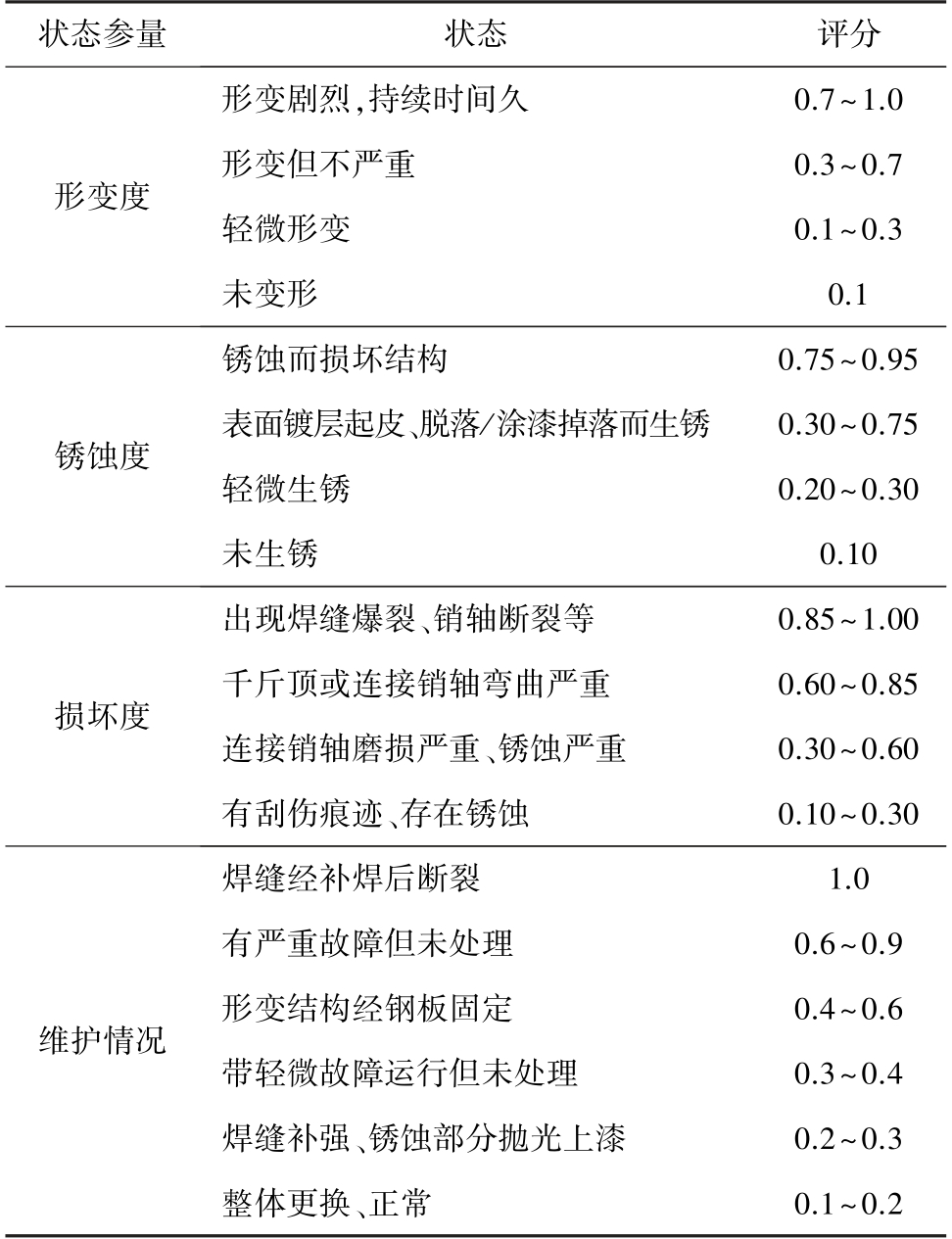 | 状态参量 | 状态 | 评分 |
|---|---|---|
| 形变度 | 形变剧烈,持续时间久 | 0.7~1.0 |
| | 形变但不严重 | 0.3~0.7 |
| | 轻微形变 | 0.1~0.3 |
| | 未变形 | 0.1 |
| 锈蚀度 | 锈蚀而损坏结构 | 0.75~0.95 |
| | 表面镀层起皮、脱落/涂漆掉落而生锈 | 0.30~0.75 |
| | 轻微生锈 | 0.20~0.30 |
| | 未生锈 | 0.10 |
| 损坏度 | 出现焊缝爆裂、销轴断裂等 | 0.85~1.00 |
| | 千斤顶或连接销轴弯曲严重 | 0.60~0.85 |
| | 连接销轴磨损严重、锈蚀严重 | 0.30~0.60 |
| | 有刮伤痕迹、存在锈蚀 | 0.10~0.30 |
| 维护情况 | 焊缝经补焊后断裂 | 1.0 |
| | 有严重故障但未处理 | 0.6~0.9 |
| | 形变结构经钢板固定 | 0.4~0.6 |
| | 带轻微故障运行但未处理 | 0.3~0.4 |
| | 焊缝补强、锈蚀部分抛光上漆 | 0.2~0.3 |
| | 整体更换、正常 | 0.1~0.2 |